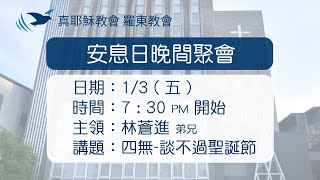 真耶穌教會 羅東教會

安息日晚間聚會

日期：1/3（五）
時間：7：30 PM 開始
主領：林蒼進 弟兄
講題：四無-談不過聖誕節